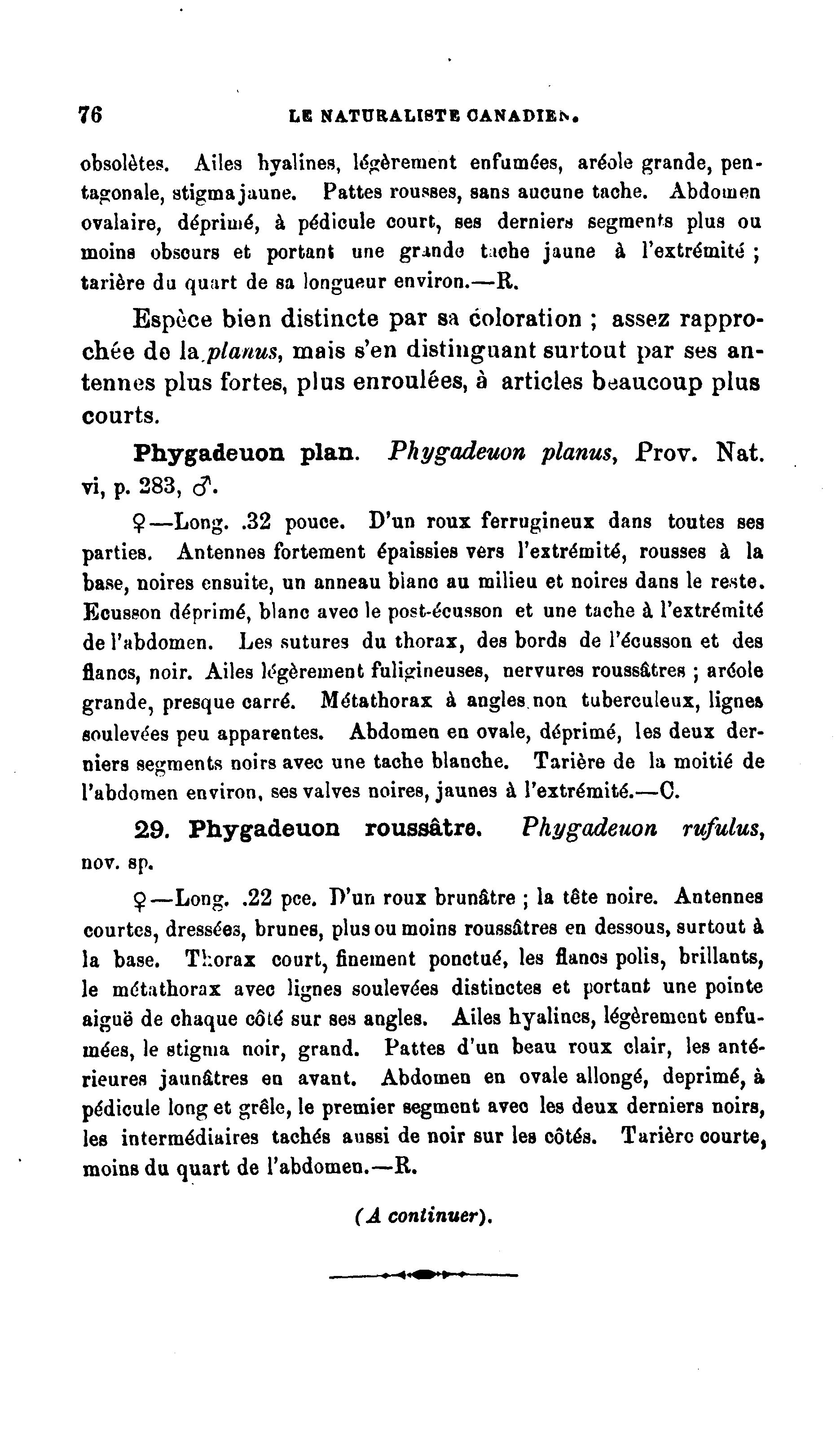 76 LE NATURALISTE CANADIEN.

obsolètes. Ailes hyalines, légèrement enfumées, aréole grande, pentagonale, stigma jaune. Pattes rousses, sans aucune tache. Abdomen ovalaire, déprimé, à pédicule court, ses derniers segments plus ou moins obscurs et portant une grande tache jaune à l'extrémité ; tarière du quart de sa longueur environ.—R.

Espèce bien distincte par sa coloration ; assez rapprochée de la planus, mais s'en distinguant surtout par ses antennes plus fortes, plus enroulées, à articles beaucoup plus courts.

Phygadeuon plan. Phygadeuon planus, Prov. Nat. vi, p. 283, ♂.

♀—Long. .32 pouce. D'un roux ferrugineux dans toutes ses parties. Antennes fortement épaissies vers l'extrémité, rousses à la base, noires ensuite, un anneau blanc au milieu et noires dans le reste. Ecusson déprimé, blanc avec le post-écusson et une tache à l'extrémité de l'abdomen. Les sutures du thorax, des bords de l'écusson et des flancs, noir. Ailes légèrement fuligineuses, nervures roussâtres ; aréole grande, presque carré. Métathorax à angles non tuberculeux, lignes soulevées peu apparentes. Abdomen en ovale, déprimé, les deux derniers segments noirs avec une tache blanche. Tarière de la moitié de l'abdomen environ, ses valves noires, jaunes à l'extrémité.—C.

29. Phygadeuon roussâtre. Phygadeuon rufulus, nov. sp.

♀—Long. .22 pce. D'un roux brunâtre ; la tête noire. Antennes courtes, dressées, brunes, plus ou moins roussâtres en dessous, surtout à la base. Thorax court, finement ponctué, les flancs polis, brillants, le métathorax avec lignes soulevées distinctes et portant une pointe aiguë de chaque côté sur ses angles. Ailes hyalines, légèrement enfumées, le stigma noir, grand. Pattes d'un beau roux clair, les antérieures jaunâtres en avant. Abdomen en ovale allongé, deprimé, à pédicule long et grêle, le premier segment avec les deux derniers noirs, les intermédiaires tachés aussi de noir sur les côtés. Tarière courte, moins du quart de l'abdomen.—R.

(A continuer).